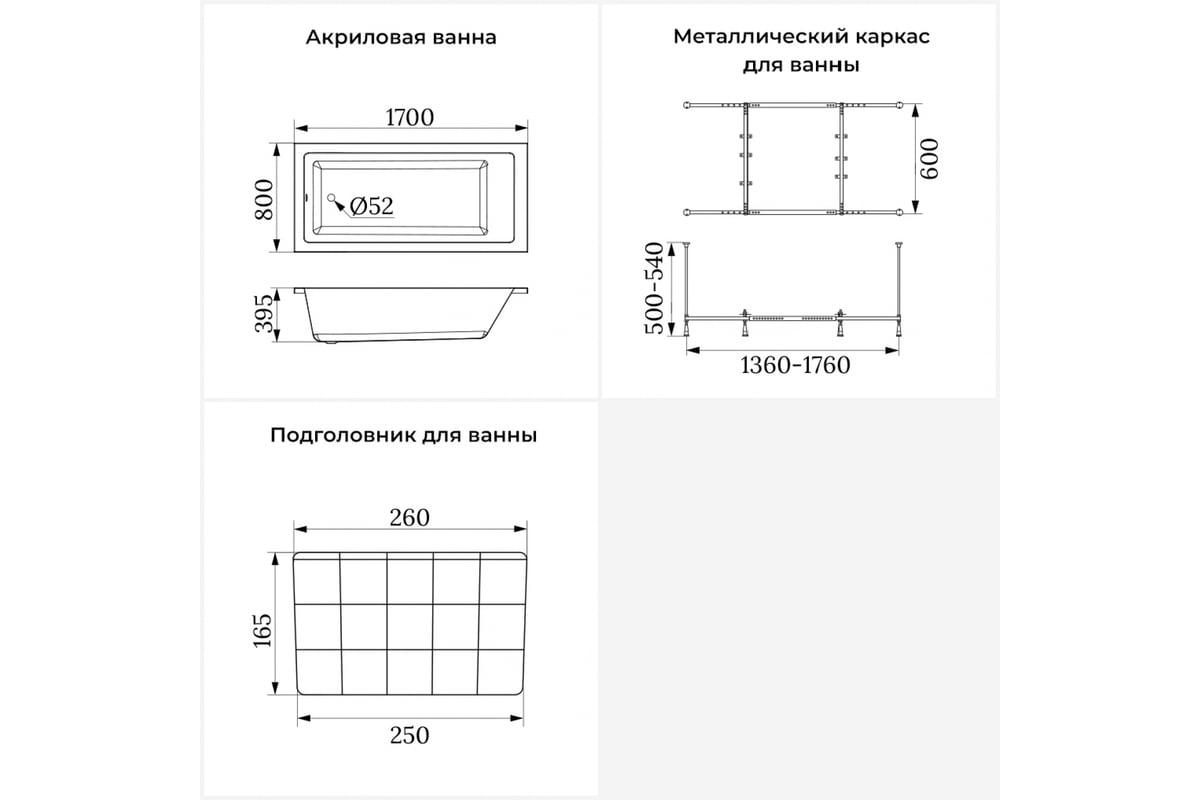 Акриловая ванна

1700

800

Ø52

395

Металлический каркас для ванны

600

500-540

1360-1760

Подголовник для ванны

260

165

250